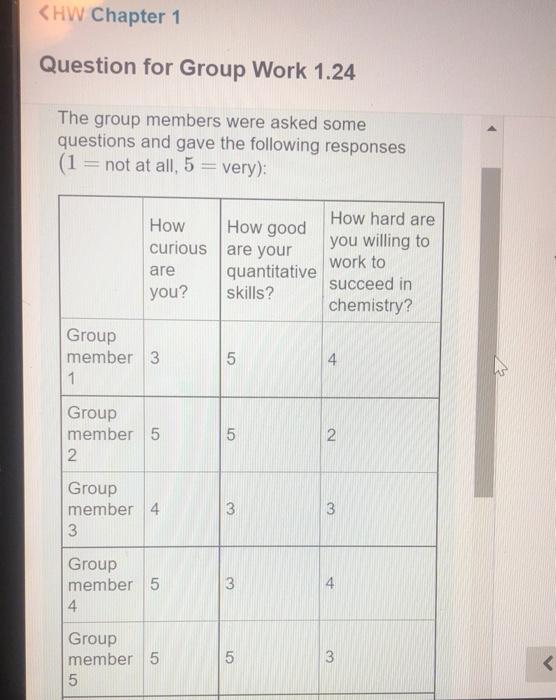 <HW Chapter 1

Question for Group Work 1.24

The group members were asked some questions and gave the following responses ($1 =$ not at all, $5 =$ very):

| | How curious are you? | How good are your quantitative skills? | How hard are you willing to work to succeed in chemistry? |
|---|---|---|---|
| Group member 1 | 3 | 5 | 4 |
| Group member 2 | 5 | 5 | 2 |
| Group member 3 | 4 | 3 | 3 |
| Group member 4 | 5 | 3 | 4 |
| Group member 5 | 5 | 5 | 3 |